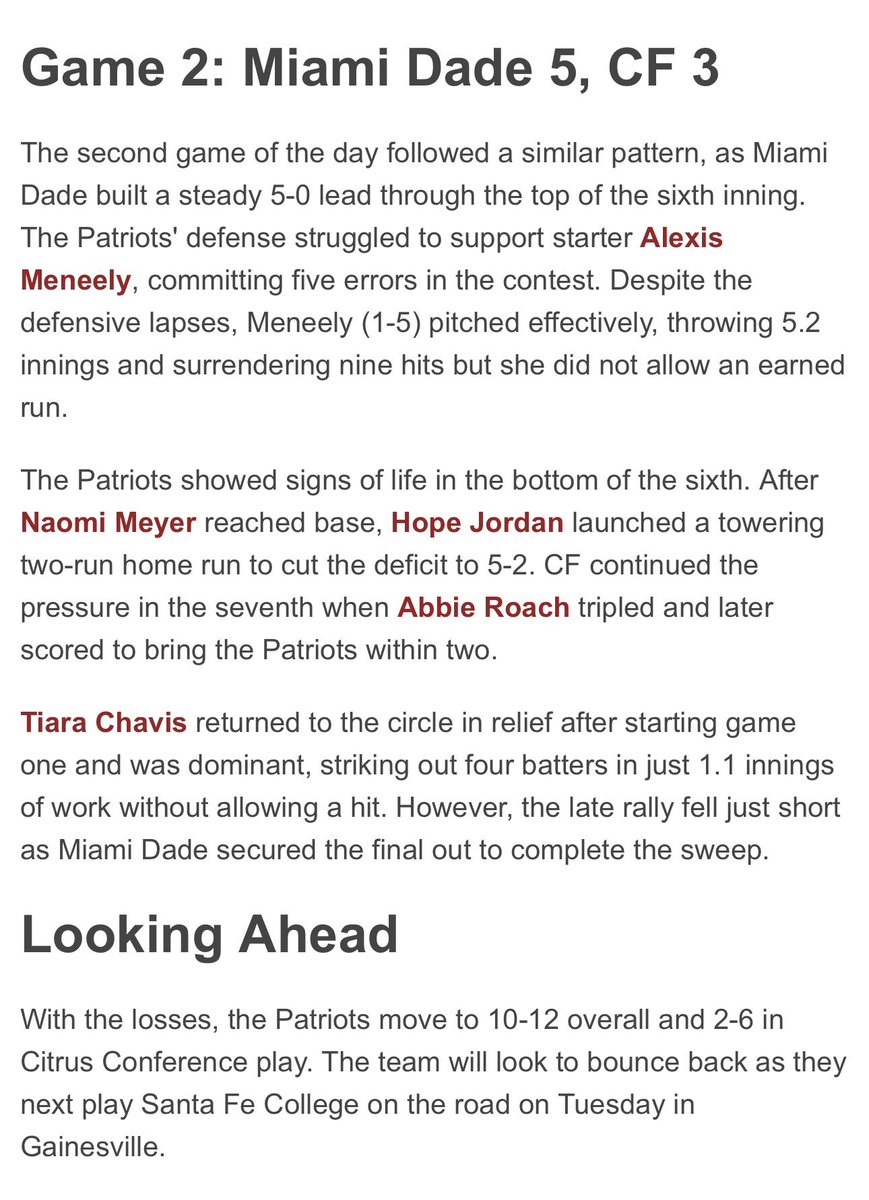 Game 2: Miami Dade 5, CF 3

The second game of the day followed a similar pattern, as Miami Dade built a steady 5-0 lead through the top of the sixth inning. The Patriots' defense struggled to support starter Alexis Meneely, committing five errors in the contest. Despite the defensive lapses, Meneely (1-5) pitched effectively, throwing 5.2 innings and surrendering nine hits but she did not allow an earned run.

The Patriots showed signs of life in the bottom of the sixth. After Naomi Meyer reached base, Hope Jordan launched a towering two-run home run to cut the deficit to 5-2. CF continued the pressure in the seventh when Abbie Roach tripled and later scored to bring the Patriots within two.

Tiara Chavis returned to the circle in relief after starting game one and was dominant, striking out four batters in just 1.1 innings of work without allowing a hit. However, the late rally fell just short as Miami Dade secured the final out to complete the sweep.

Looking Ahead

With the losses, the Patriots move to 10-12 overall and 2-6 in Citrus Conference play. The team will look to bounce back as they next play Santa Fe College on the road on Tuesday in Gainesville.